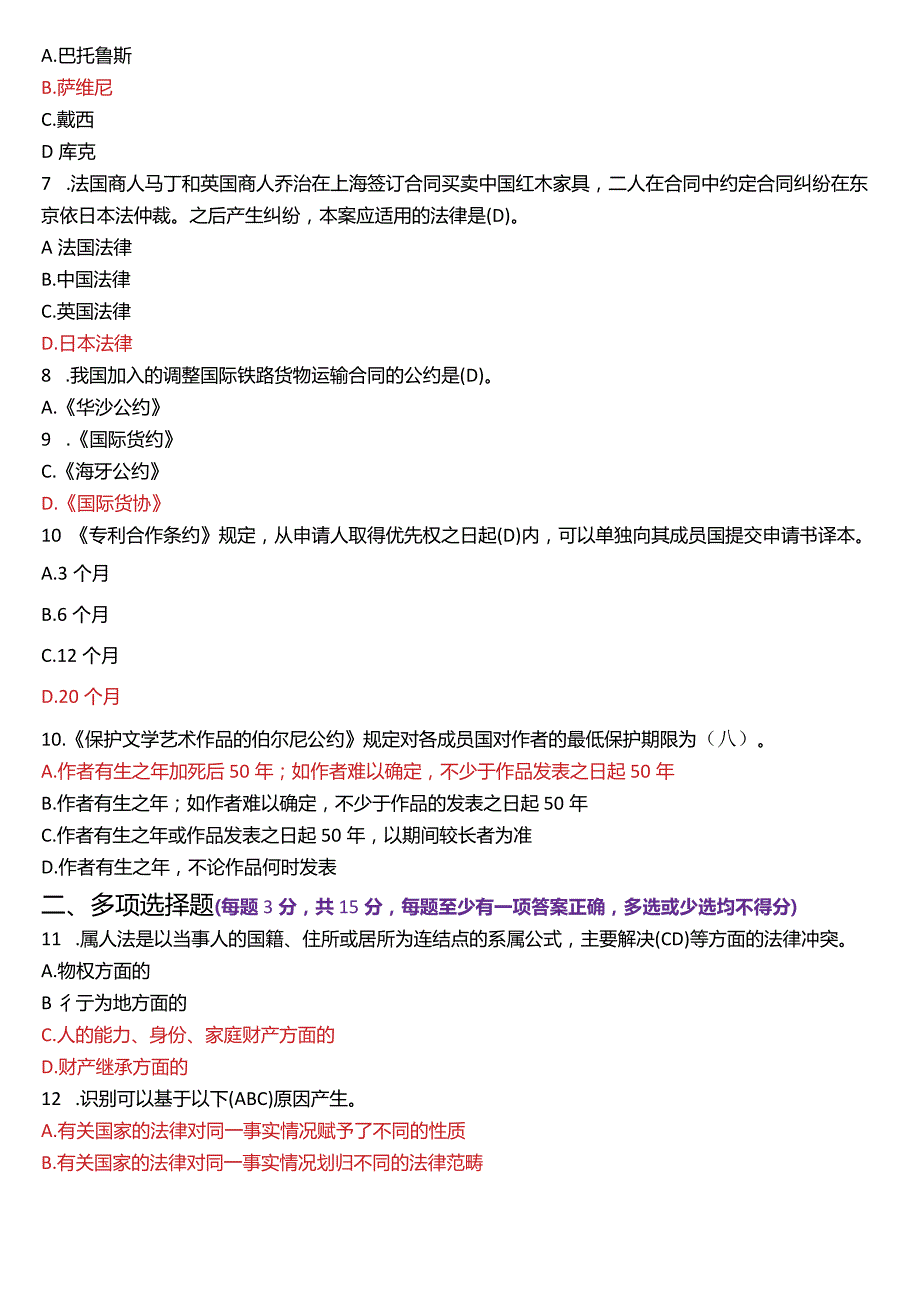 A.巴托鲁斯
B.萨维尼
C.戴西
D 库克
7 .法国商人马丁和英国商人乔治在上海签订合同买卖中国红木家具，二人在合同中约定合同纠纷在东京依日本法仲裁。之后产生纠纷，本案应适用的法律是(D)。
A 法国法律
B.中国法律
C.英国法律
D.日本法律
8 .我国加入的调整国际铁路货物运输合同的公约是(D)。
A.《华沙公约》
9 .《国际货约》
C.《海牙公约》
D.《国际货协》
10 《专利合作条约》规定，从申请人取得优先权之日起(D)内，可以单独向其成员国提交申请书译本。
A.3 个月
B.6 个月
C.12 个月
D.20 个月
10.《保护文学艺术作品的伯尔尼公约》规定对各成员国对作者的最低保护期限为（八）。
A.作者有生之年加死后 50 年；如作者难以确定，不少于作品发表之日起 50 年
B.作者有生之年；如作者难以确定，不少于作品的发表之日起 50 年
C.作者有生之年或作品发表之日起 50 年，以期间较长者为准
D.作者有生之年，不论作品何时发表
二、多项选择题(每题 3 分，共 15 分，每题至少有一项答案正确，多选或少选均不得分)
11 .属人法是以当事人的国籍、住所或居所为连结点的系属公式，主要解决(CD)等方面的法律冲突。
A.物权方面的
B 彳亍为地方面的
C.人的能力、身份、家庭财产方面的
D.财产继承方面的
12 .识别可以基于以下(ABC)原因产生。
A.有关国家的法律对同一事实情况赋予了不同的性质
B.有关国家的法律对同一事实情况划归不同的法律范畴